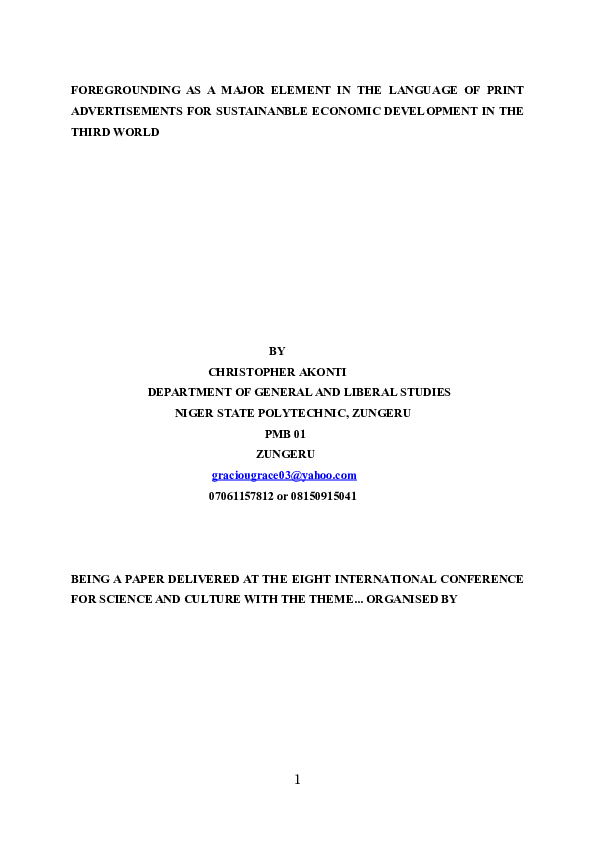 FOREGROUNDING AS A MAJOR ELEMENT IN THE LANGUAGE OF PRINT ADVERTISEMENTS FOR SUSTAINANBLE ECONOMIC DEVELOPMENT IN THE THIRD WORLD

BY
CHRISTOPHER AKONTI
DEPARTMENT OF GENERAL AND LIBERAL STUDIES
NIGER STATE POLYTECHNIC, ZUNGERU
PMB 01
ZUNGERU
graciougrace03@yahoo.com
07061157812 or 08150915041

BEING A PAPER DELIVERED AT THE EIGHT INTERNATIONAL CONFERENCE FOR SCIENCE AND CULTURE WITH THE THEME... ORGANISED BY

1